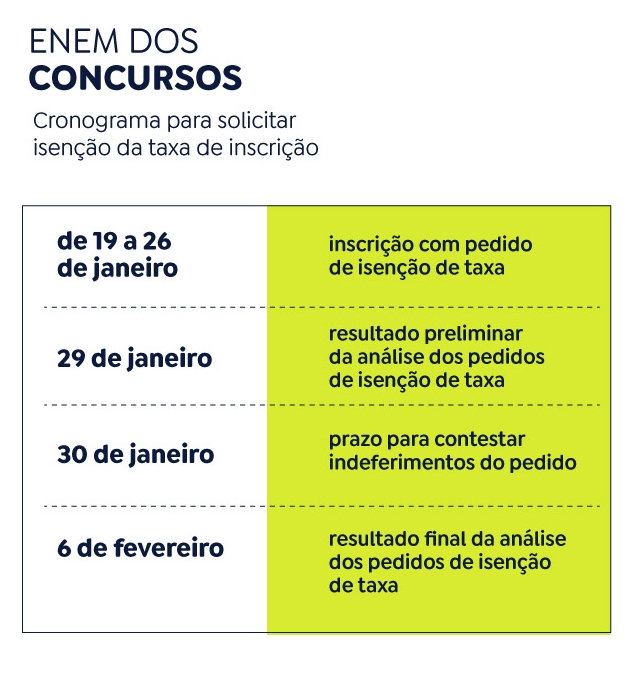 ENEM DOS
CONCURSOS

Cronograma para solicitar isenção da taxa de inscrição

| | |
|---|---|
| de 19 a 26 de janeiro | inscrição com pedido de isenção de taxa |
| 29 de janeiro | resultado preliminar da análise dos pedidos de isenção de taxa |
| 30 de janeiro | prazo para contestar indeferimentos do pedido |
| 6 de fevereiro | resultado final da análise dos pedidos de isenção de taxa |